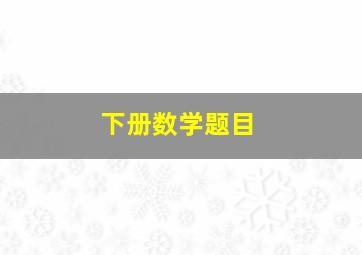 下册数学题目